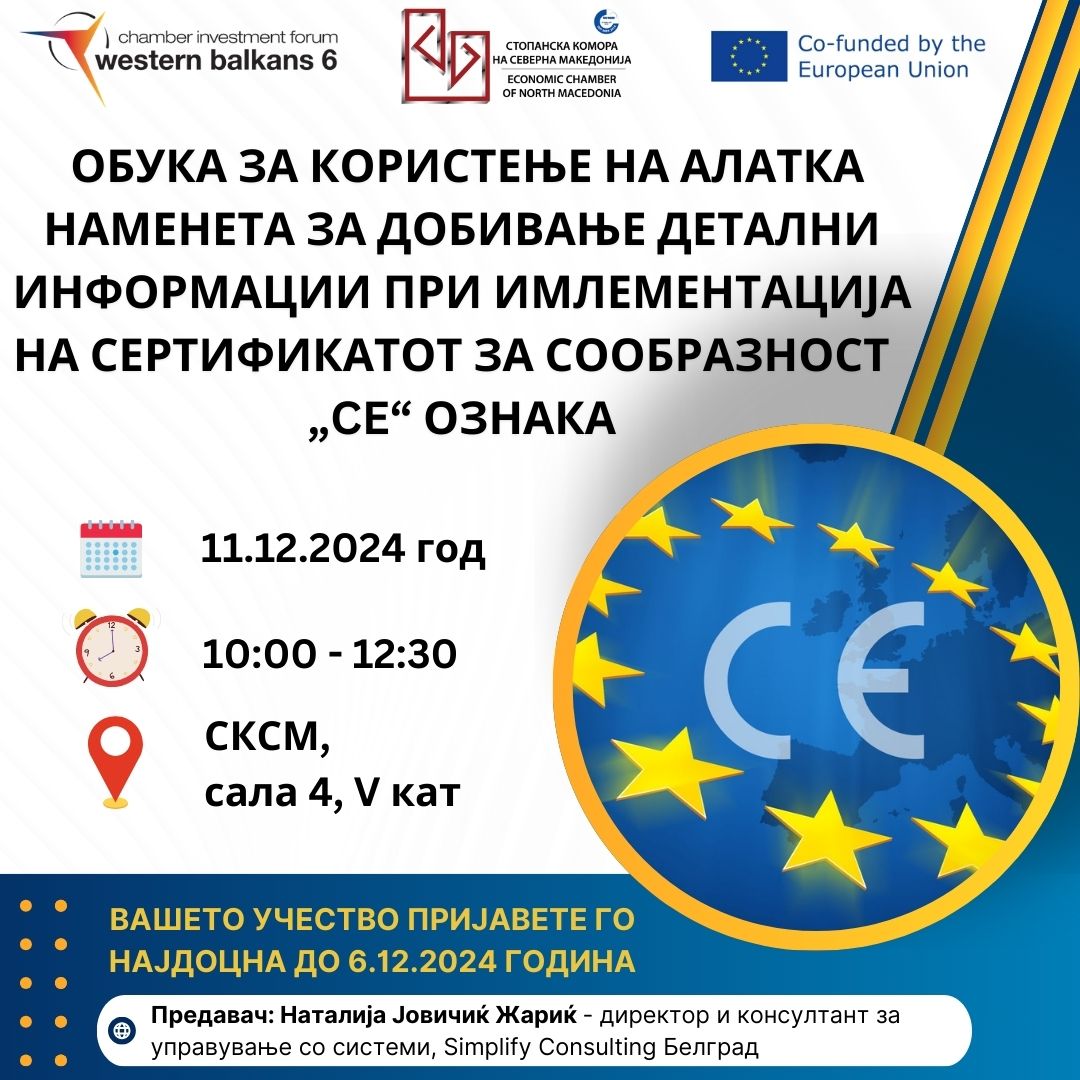 chamber investment forum
western balkans 6

СТОПАНСКА КОМОРА НА СЕВЕРНА МАКЕДОНИЈА
ECONOMIC CHAMBER OF NORTH MACEDONIA

Co-funded by the European Union

ОБУКА ЗА КОРИСТЕЊЕ НА АЛАТКА НАМЕНЕТА ЗА ДОБИВАЊЕ ДЕТАЛНИ ИНФОРМАЦИИ ПРИ ИМЛЕМЕНТАЦИЈА НА СЕРТИФИКАТОТ ЗА СООБРАЗНОСТ „CE“ ОЗНАКА

11.12.2024 год

10:00 - 12:30

СКСМ,
сала 4, V кат

CE

ВАШЕТО УЧЕСТВО ПРИЈАВЕТЕ ГО НАЈДОЦНА ДО 6.12.2024 ГОДИНА

Предавач: Наталија Јовичиќ Жариќ - директор и консултант за управување со системи, Simplify Consulting Белград